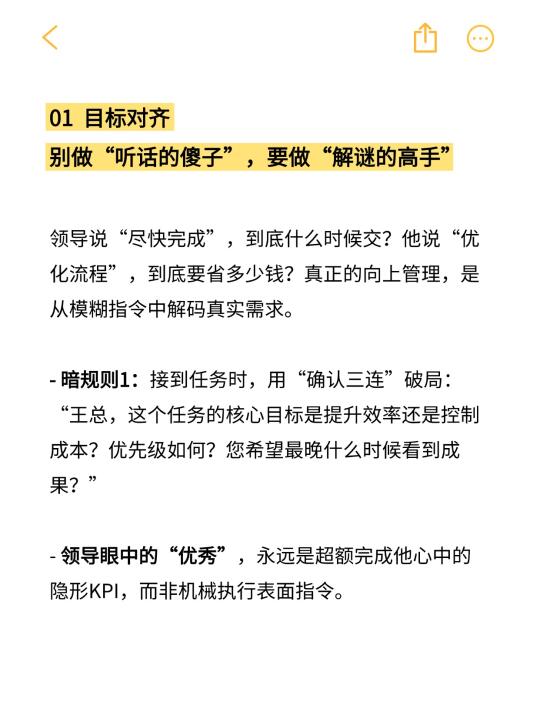 01 目标对齐
别做“听话的傻子”，要做“解谜的高手”

领导说“尽快完成”，到底什么时候交？他说“优化流程”，到底要省多少钱？真正的向上管理，是从模糊指令中解码真实需求。

- 暗规则1：接到任务时，用“确认三连”破局：“王总，这个任务的核心目标是提升效率还是控制成本？优先级如何？您希望最晚什么时候看到成果？”

- 领导眼中的“优秀”，永远是超额完成他心中的隐形KPI，而非机械执行表面指令。